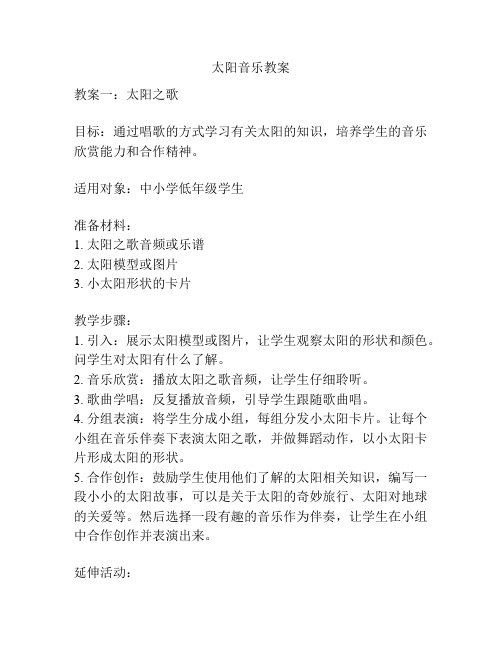 太阳音乐教案

教案一：太阳之歌

目标：通过唱歌的方式学习有关太阳的知识，培养学生的音乐欣赏能力和合作精神。

适用对象：中小学低年级学生

准备材料：
1. 太阳之歌音频或乐谱
2. 太阳模型或图片
3. 小太阳形状的卡片

教学步骤：
1. 引入：展示太阳模型或图片，让学生观察太阳的形状和颜色。问学生对太阳有什么了解。
2. 音乐欣赏：播放太阳之歌音频，让学生仔细聆听。
3. 歌曲学唱：反复播放音频，引导学生跟随歌曲唱。
4. 分组表演：将学生分成小组，每组分发小太阳卡片。让每个小组在音乐伴奏下表演太阳之歌，并做舞蹈动作，以小太阳卡片形成太阳的形状。
5. 合作创作：鼓励学生使用他们了解的太阳相关知识，编写一段小小的太阳故事，可以是关于太阳的奇妙旅行、太阳对地球的关爱等。然后选择一段有趣的音乐作为伴奏，让学生在小组中合作创作并表演出来。

延伸活动：